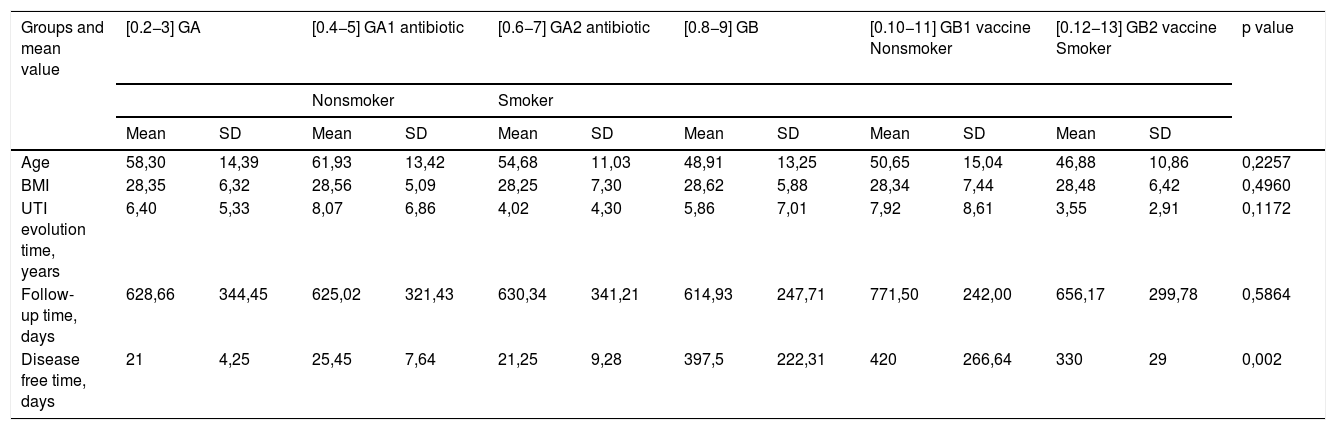 | Groups and mean value | [0.2–3] GA | | [0.4–5] GA1 antibiotic | | [0.6–7] GA2 antibiotic | | [0.8–9] GB | | [0.10–11] GB1 vaccine Nonsmoker | | [0.12–13] GB2 vaccine Smoker | | p value |
|---|---|---|---|---|---|---|---|---|---|---|---|---|---|
| | | | Nonsmoker | | Smoker | | | | | | | | |
| | Mean | SD | Mean | SD | Mean | SD | Mean | SD | Mean | SD | Mean | SD | |
| Age | 58,30 | 14,39 | 61,93 | 13,42 | 54,68 | 11,03 | 48,91 | 13,25 | 50,65 | 15,04 | 46,88 | 10,86 | 0,2257 |
| BMI | 28,35 | 6,32 | 28,56 | 5,09 | 28,25 | 7,30 | 28,62 | 5,88 | 28,34 | 7,44 | 28,48 | 6,42 | 0,4960 |
| UTI evolution time, years | 6,40 | 5,33 | 8,07 | 6,86 | 4,02 | 4,30 | 5,86 | 7,01 | 7,92 | 8,61 | 3,55 | 2,91 | 0,1172 |
| Follow-up time, days | 628,66 | 344,45 | 625,02 | 321,43 | 630,34 | 341,21 | 614,93 | 247,71 | 771,50 | 242,00 | 656,17 | 299,78 | 0,5864 |
| Disease free time, days | 21 | 4,25 | 25,45 | 7,64 | 21,25 | 9,28 | 397,5 | 222,31 | 420 | 266,64 | 330 | 29 | 0,002 |